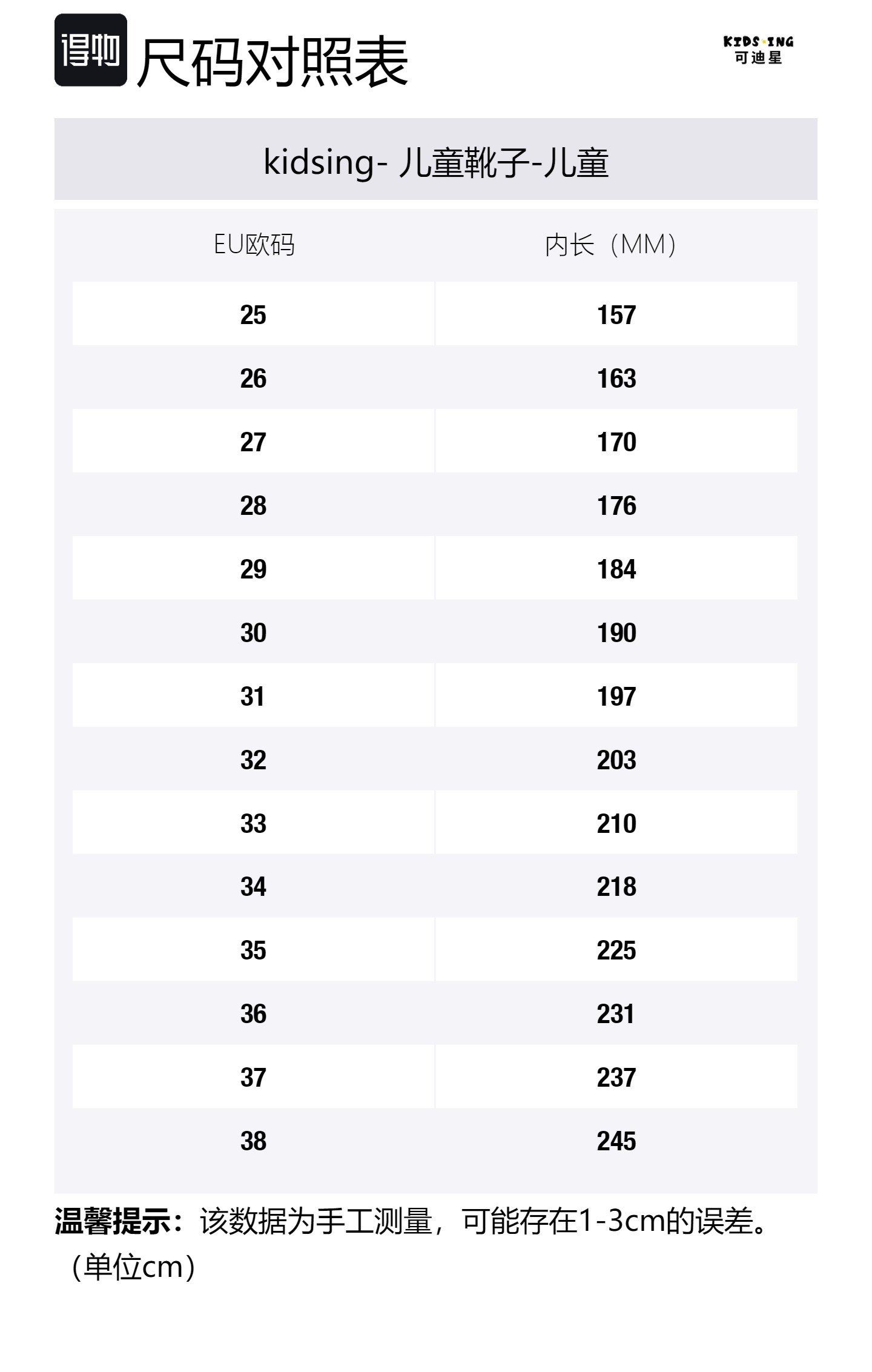 得物 尺码对照表

KIDS·ING
可迪星

kidsing- 儿童靴子-儿童

| EU欧码 | 内长（MM） |
|---|---|
| 25 | 157 |
| 26 | 163 |
| 27 | 170 |
| 28 | 176 |
| 29 | 184 |
| 30 | 190 |
| 31 | 197 |
| 32 | 203 |
| 33 | 210 |
| 34 | 218 |
| 35 | 225 |
| 36 | 231 |
| 37 | 237 |
| 38 | 245 |

温馨提示：该数据为手工测量，可能存在1-3cm的误差。（单位cm）